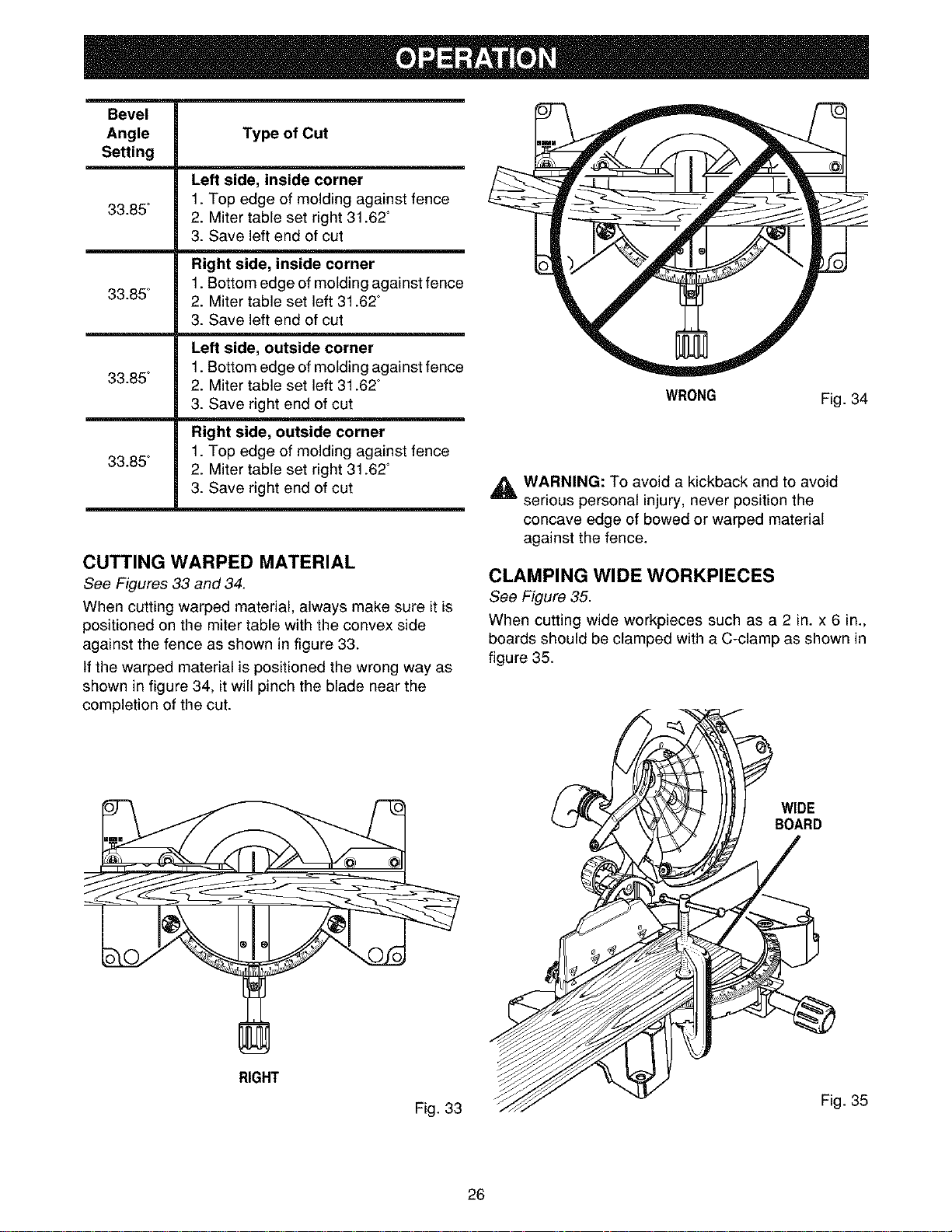 OPERATION

| Bevel Angle Setting | Type of Cut |
|---|---|
| 33.85° | Left side, inside corner 1. Top edge of molding against fence 2. Miter table set right 31.62° 3. Save left end of cut |
| 33.85° | Right side, inside corner 1. Bottom edge of molding against fence 2. Miter table set left 31.62° 3. Save left end of cut |
| 33.85° | Left side, outside corner 1. Bottom edge of molding against fence 2. Miter table set left 31.62° 3. Save right end of cut |
| 33.85° | Right side, outside corner 1. Top edge of molding against fence 2. Miter table set right 31.62° 3. Save right end of cut |

CUTTING WARPED MATERIAL

See Figures 33 and 34.

When cutting warped material, always make sure it is positioned on the miter table with the convex side against the fence as shown in figure 33.

If the warped material is positioned the wrong way as shown in figure 34, it will pinch the blade near the completion of the cut.

RIGHT

Fig. 33

WRONG

Fig. 34

WARNING: To avoid a kickback and to avoid serious personal injury, never position the concave edge of bowed or warped material against the fence.

CLAMPING WIDE WORKPIECES

See Figure 35.

When cutting wide workpieces such as a 2 in. x 6 in., boards should be clamped with a C-clamp as shown in figure 35.

WIDE
BOARD

Fig. 35

26